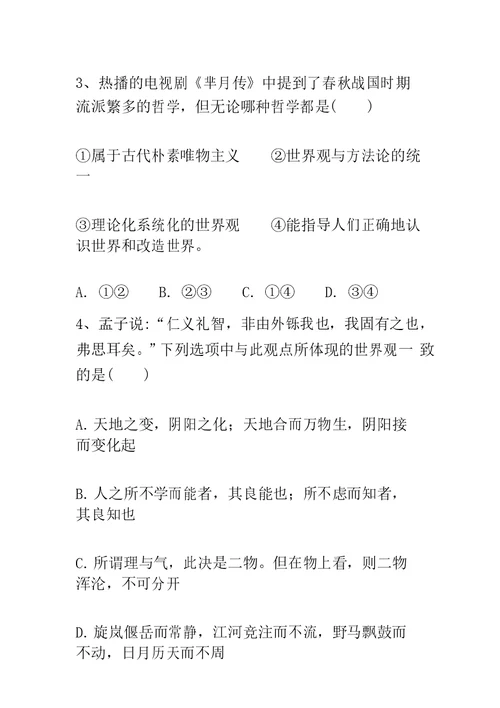 3、热播的电视剧《芈月传》中提到了春秋战国时期流派繁多的哲学，但无论哪种哲学都是(　　)

①属于古代朴素唯物主义　　②世界观与方法论的统一

③理论化系统化的世界观　　④能指导人们正确地认识世界和改造世界。

A. ①②　　B. ②③　　C. ①④　　D. ③④

4、孟子说：“仁义礼智，非由外铄我也，我固有之也，弗思耳矣。”下列选项中与此观点所体现的世界观一 致的是(　　)

A. 天地之变，阴阳之化；天地合而万物生，阴阳接而变化起

B. 人之所不学而能者，其良能也；所不虑而知者，其良知也

C. 所谓理与气，此决是二物。但在物上看，则二物浑沦，不可分开

D. 旋岚偃岳而常静，江河竞注而不流，野马飘鼓而不动，日月历天而不周